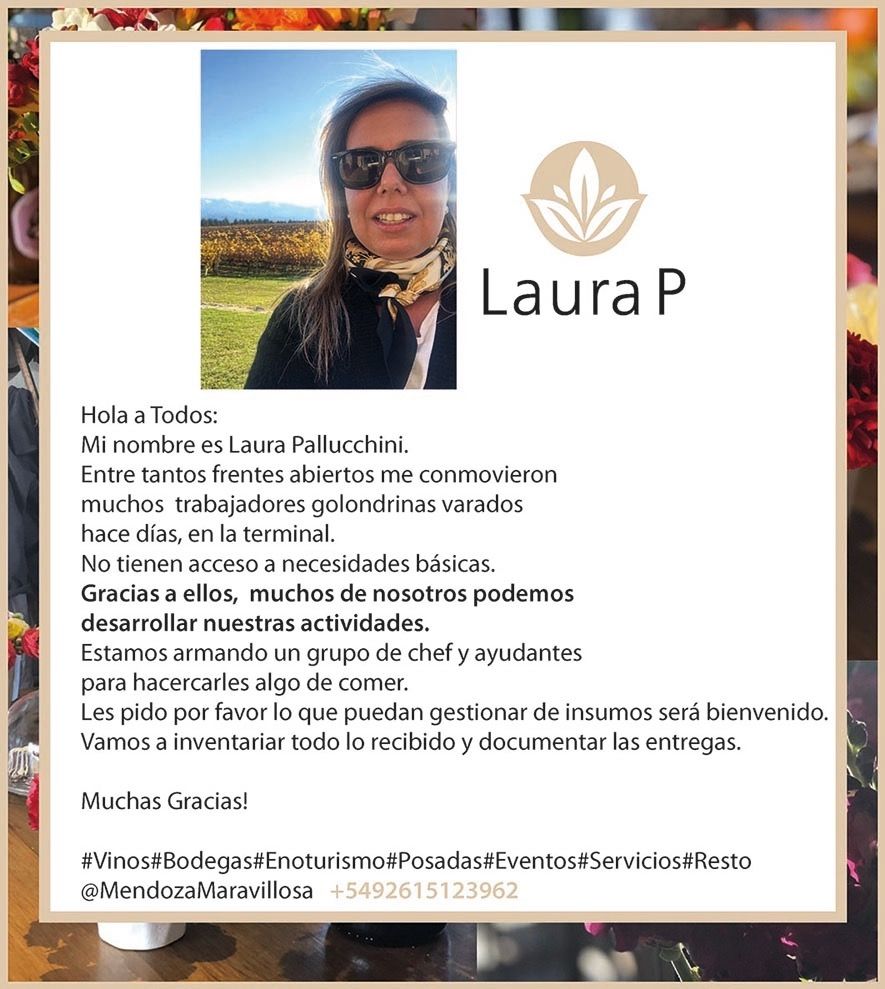 Laura P

Hola a Todos:
Mi nombre es Laura Pallucchini.
Entre tantos frentes abiertos me conmovieron muchos trabajadores golondrinas varados hace días, en la terminal.
No tienen acceso a necesidades básicas.
Gracias a ellos, muchos de nosotros podemos desarrollar nuestras actividades.
Estamos armando un grupo de chef y ayudantes para hacercarles algo de comer.
Les pido por favor lo que puedan gestionar de insumos será bienvenido.
Vamos a inventariar todo lo recibido y documentar las entregas.

Muchas Gracias!

#Vinos#Bodegas#Enoturismo#Posadas#Eventos#Servicios#Resto
@MendozaMaravillosa +5492615123962